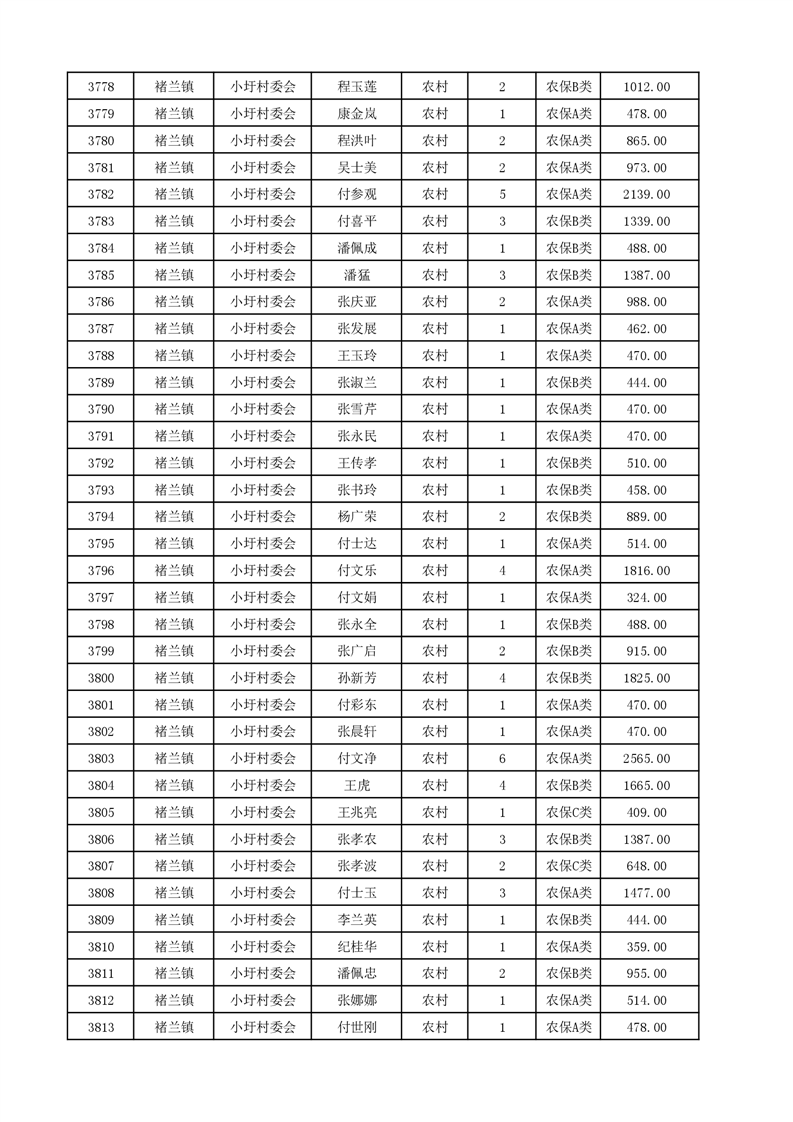 | 3778 | 褚兰镇 | 小圩村委会 | 程玉莲 | 农村 | 2 | 农保B类 | 1012.00 |
|---|---|---|---|---|---|---|---|
| 3779 | 褚兰镇 | 小圩村委会 | 康金岚 | 农村 | 1 | 农保A类 | 478.00 |
| 3780 | 褚兰镇 | 小圩村委会 | 程洪叶 | 农村 | 2 | 农保A类 | 865.00 |
| 3781 | 褚兰镇 | 小圩村委会 | 吴士美 | 农村 | 2 | 农保A类 | 973.00 |
| 3782 | 褚兰镇 | 小圩村委会 | 付参观 | 农村 | 5 | 农保A类 | 2139.00 |
| 3783 | 褚兰镇 | 小圩村委会 | 付喜平 | 农村 | 3 | 农保B类 | 1339.00 |
| 3784 | 褚兰镇 | 小圩村委会 | 潘佩成 | 农村 | 1 | 农保B类 | 488.00 |
| 3785 | 褚兰镇 | 小圩村委会 | 潘猛 | 农村 | 3 | 农保B类 | 1387.00 |
| 3786 | 褚兰镇 | 小圩村委会 | 张庆亚 | 农村 | 2 | 农保A类 | 988.00 |
| 3787 | 褚兰镇 | 小圩村委会 | 张发展 | 农村 | 1 | 农保A类 | 462.00 |
| 3788 | 褚兰镇 | 小圩村委会 | 王玉玲 | 农村 | 1 | 农保A类 | 470.00 |
| 3789 | 褚兰镇 | 小圩村委会 | 张淑兰 | 农村 | 1 | 农保B类 | 444.00 |
| 3790 | 褚兰镇 | 小圩村委会 | 张雪芹 | 农村 | 1 | 农保A类 | 470.00 |
| 3791 | 褚兰镇 | 小圩村委会 | 张永民 | 农村 | 1 | 农保A类 | 470.00 |
| 3792 | 褚兰镇 | 小圩村委会 | 王传孝 | 农村 | 1 | 农保B类 | 510.00 |
| 3793 | 褚兰镇 | 小圩村委会 | 张书玲 | 农村 | 1 | 农保B类 | 458.00 |
| 3794 | 褚兰镇 | 小圩村委会 | 杨广荣 | 农村 | 2 | 农保B类 | 889.00 |
| 3795 | 褚兰镇 | 小圩村委会 | 付士达 | 农村 | 1 | 农保A类 | 514.00 |
| 3796 | 褚兰镇 | 小圩村委会 | 付文乐 | 农村 | 4 | 农保A类 | 1816.00 |
| 3797 | 褚兰镇 | 小圩村委会 | 付文娟 | 农村 | 1 | 农保A类 | 324.00 |
| 3798 | 褚兰镇 | 小圩村委会 | 张永全 | 农村 | 1 | 农保B类 | 488.00 |
| 3799 | 褚兰镇 | 小圩村委会 | 张广启 | 农村 | 2 | 农保B类 | 915.00 |
| 3800 | 褚兰镇 | 小圩村委会 | 孙新芳 | 农村 | 4 | 农保B类 | 1825.00 |
| 3801 | 褚兰镇 | 小圩村委会 | 付彩东 | 农村 | 1 | 农保A类 | 470.00 |
| 3802 | 褚兰镇 | 小圩村委会 | 张晨轩 | 农村 | 1 | 农保A类 | 470.00 |
| 3803 | 褚兰镇 | 小圩村委会 | 付文净 | 农村 | 6 | 农保A类 | 2565.00 |
| 3804 | 褚兰镇 | 小圩村委会 | 王虎 | 农村 | 4 | 农保B类 | 1665.00 |
| 3805 | 褚兰镇 | 小圩村委会 | 王兆亮 | 农村 | 1 | 农保C类 | 409.00 |
| 3806 | 褚兰镇 | 小圩村委会 | 张孝农 | 农村 | 3 | 农保B类 | 1387.00 |
| 3807 | 褚兰镇 | 小圩村委会 | 张孝波 | 农村 | 2 | 农保C类 | 648.00 |
| 3808 | 褚兰镇 | 小圩村委会 | 付士玉 | 农村 | 3 | 农保A类 | 1477.00 |
| 3809 | 褚兰镇 | 小圩村委会 | 李兰英 | 农村 | 1 | 农保B类 | 444.00 |
| 3810 | 褚兰镇 | 小圩村委会 | 纪桂华 | 农村 | 1 | 农保A类 | 359.00 |
| 3811 | 褚兰镇 | 小圩村委会 | 潘佩忠 | 农村 | 2 | 农保B类 | 955.00 |
| 3812 | 褚兰镇 | 小圩村委会 | 张娜娜 | 农村 | 1 | 农保A类 | 514.00 |
| 3813 | 褚兰镇 | 小圩村委会 | 付世刚 | 农村 | 1 | 农保A类 | 478.00 |